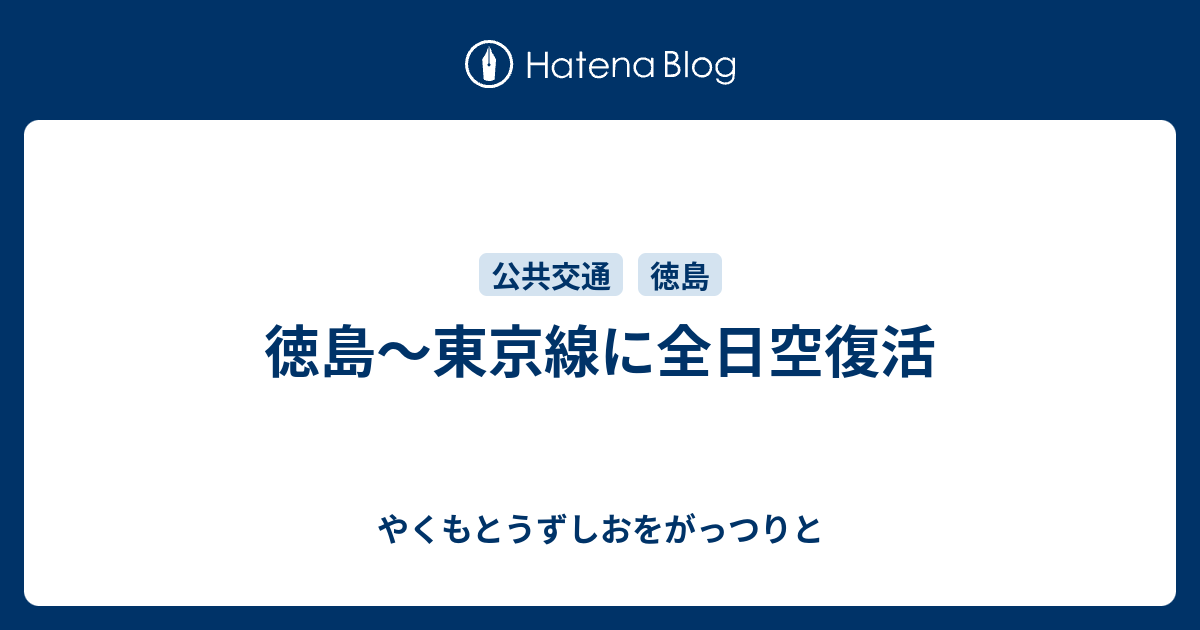 Hatena Blog

公共交通 徳島

徳島〜東京線に全日空復活

やくもとうずしおをがっつりと